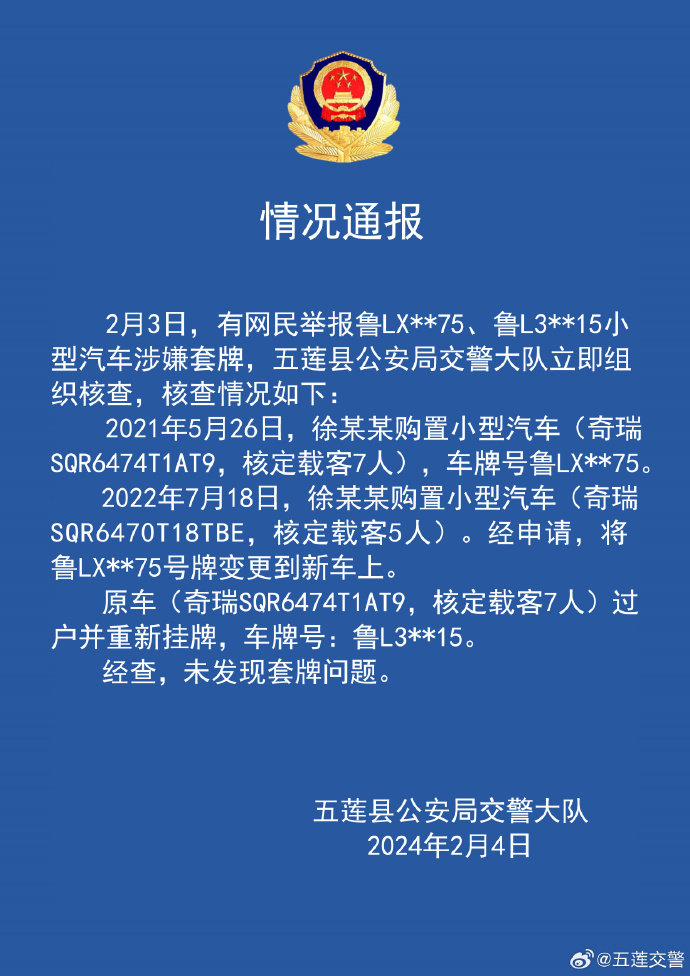 情况通报

2月3日，有网民举报鲁LX**75、鲁L3**15小型汽车涉嫌套牌，五莲县公安局交警大队立即组织核查，核查情况如下：

2021年5月26日，徐某某购置小型汽车（奇瑞SQR6474T1AT9，核定载客7人），车牌号鲁LX**75。

2022年7月18日，徐某某购置小型汽车（奇瑞SQR6470T18TBE，核定载客5人）。经申请，将鲁LX**75号牌变更到新车上。

原车（奇瑞SQR6474T1AT9，核定载客7人）过户并重新挂牌，车牌号：鲁L3**15。

经查，未发现套牌问题。

五莲县公安局交警大队
2024年2月4日

@五莲交警